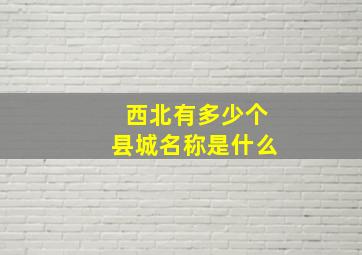 西北有多少个
县城名称是什么